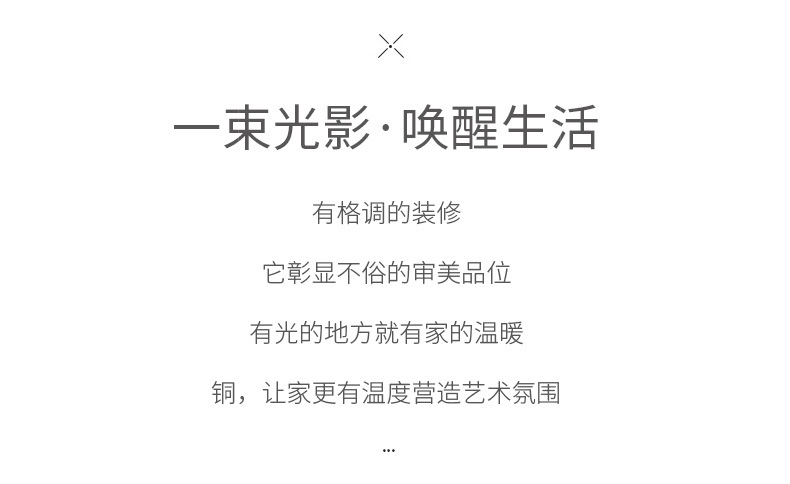 一束光影·唤醒生活

有格调的装修

它彰显不俗的审美品位

有光的地方就有家的温暖

铜，让家更有温度营造艺术氛围

...